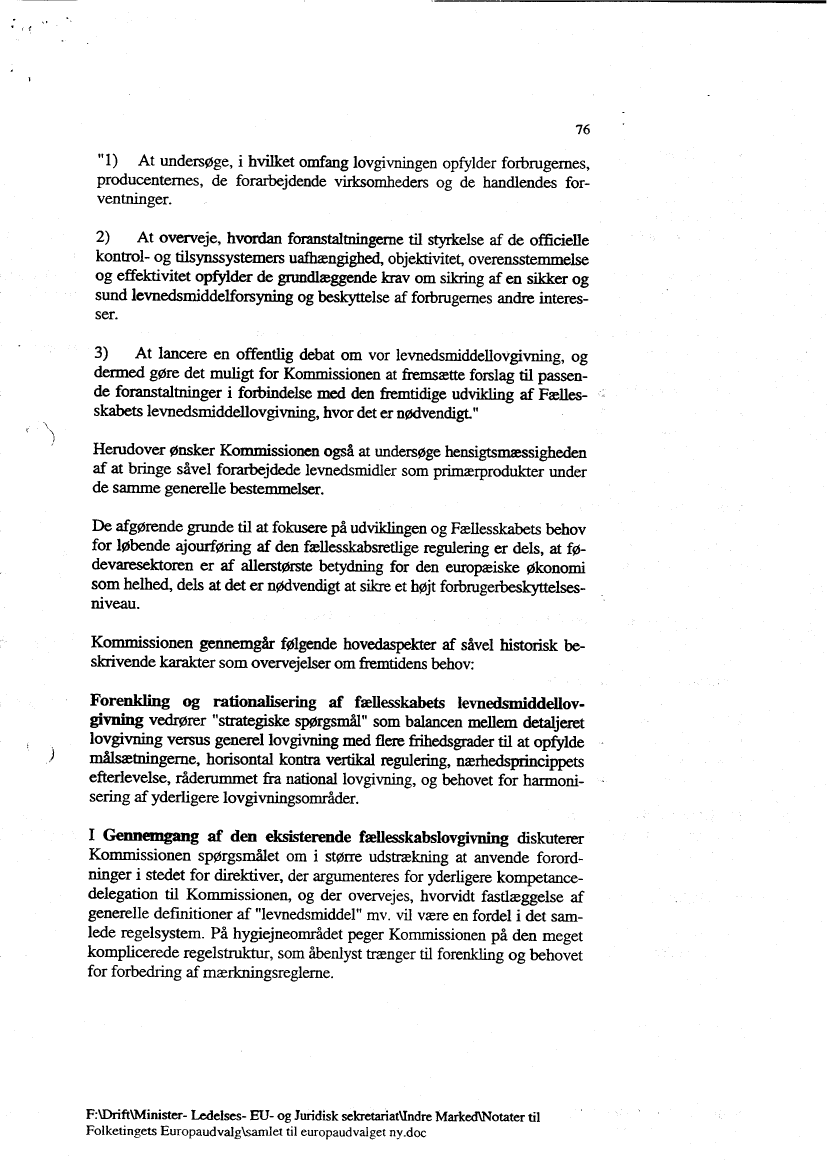 76

"1) At undersøge, i hvilket omfang lovgivningen opfylder forbrugernes, producenternes, de forarbejdende virksomheders og de handlendes forventninger.

2) At overveje, hvordan foranstaltningerne til styrkelse af de officielle kontrol- og tilsynssystemers uafhængighed, objektivitet, overensstemmelse og effektivitet opfylder de grundlæggende krav om sikring af en sikker og sund levnedsmiddelforsyning og beskyttelse af forbrugernes andre interesser.

3) At lancere en offentlig debat om vor levnedsmiddellovgivning, og dermed gøre det muligt for Kommissionen at fremsætte forslag til passende foranstaltninger i forbindelse med den fremtidige udvikling af Fællesskabets levnedsmiddellovgivning, hvor det er nødvendigt."

Herudover ønsker Kommissionen også at undersøge hensigtsmæssigheden af at bringe såvel forarbejdede levnedsmidler som primærprodukter under de samme generelle bestemmelser.

De afgørende grunde til at fokusere på udviklingen og Fællesskabets behov for løbende ajourføring af den fællesskabsretlige regulering er dels, at fødevaresektoren er af allerstørste betydning for den europæiske økonomi som helhed, dels at det er nødvendigt at sikre et højt forbrugerbeskyttelsesniveau.

Kommissionen gennemgår følgende hovedaspekter af såvel historisk beskrivende karakter som overvejelser om fremtidens behov:

Forenkling og rationalisering af fællesskabets levnedsmiddellovgivning vedrører "strategiske spørgsmål" som balancen mellem detaljeret lovgivning versus generel lovgivning med flere frihedsgrader til at opfylde målsætningerne, horisontal kontra vertikal regulering, nærhedsprincippets efterlevelse, råderummet fra national lovgivning, og behovet for harmonisering af yderligere lovgivningsområder.

I Gennemgang af den eksisterende fællesskabslovgivning diskuterer Kommissionen spørgsmålet om i større udstrækning at anvende forordninger i stedet for direktiver, der argumenteres for yderligere kompetancedelegation til Kommissionen, og der overvejes, hvorvidt fastlæggelse af generelle definitioner af "levnedsmiddel" mv. vil være en fordel i det samlede regelsystem. På hygiejneområdet peger Kommissionen på den meget komplicerede regelstruktur, som åbenlyst trænger til forenkling og behovet for forbedring af mærkningsreglerne.

F:\Drift\Minister- Ledelses- EU- og Juridisk sekretariat\Indre Marked\Notater til Folketingets Europaudvalg\samlet til europaudvalget ny.doc